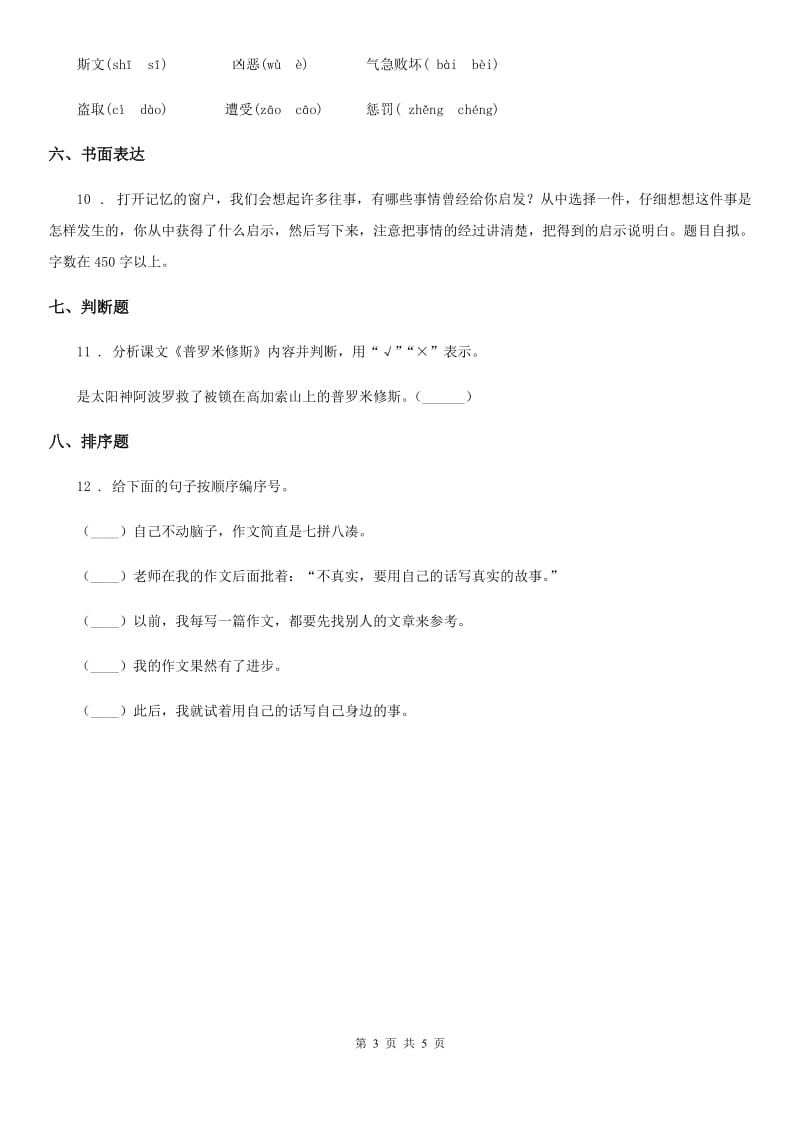 斯文(shī　sī)　　　凶恶(wù　è)　　　气急败坏( bài　bèi)

盗取(cì　dào)　　　遭受(zāo　cāo)　　　惩罚( zhěng　chéng)

六、书面表达

10 ． 打开记忆的窗户，我们会想起许多往事，有哪些事情曾经给你启发？从中选择一件，仔细想想这件事是怎样发生的，你从中获得了什么启示，然后写下来，注意把事情的经过讲清楚，把得到的启示说明白。题目自拟。字数在 450 字以上。

七、判断题

11 ． 分析课文《普罗米修斯》内容并判断，用“√”“×”表示。

是太阳神阿波罗救了被锁在高加索山上的普罗米修斯。(______)

八、排序题

12 ． 给下面的句子按顺序编序号。

(____) 自己不动脑子，作文简直是七拼八凑。

(____) 老师在我的作文后面批着：“不真实，要用自己的话写真实的故事。”

(____) 以前，我每写一篇作文，都要先找别人的文章来参考。

(____) 我的作文果然有了进步。

(____) 此后，我就试着用自己的话写自己身边的事。

第 3 页 共 5 页